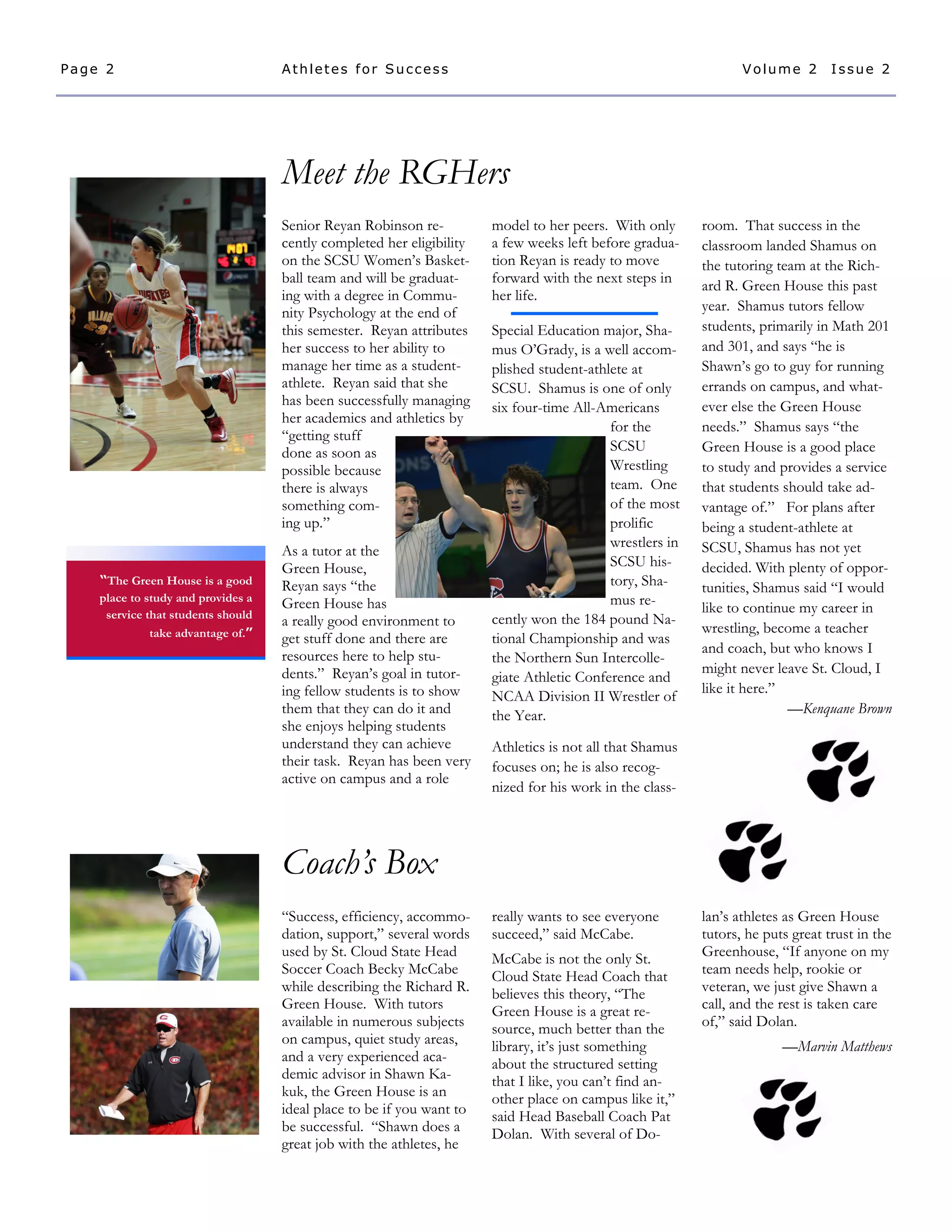 Page 2 Athletes for Success Volume 2 Issue 2

Meet the RGHers

Senior Reyan Robinson recently completed her eligibility on the SCSU Women's Basketball team and will be graduating with a degree in Community Psychology at the end of this semester. Reyan attributes her success to her ability to manage her time as a student-athlete. Reyan said that she has been successfully managing her academics and athletics by "getting stuff done as soon as possible because there is always something coming up."

As a tutor at the Green House, Reyan says "the Green House has a really good environment to get stuff done and there are resources here to help students." Reyan's goal in tutoring fellow students is to show them that they can do it and she enjoys helping students understand they can achieve their task. Reyan has been very active on campus and a role model to her peers. With only a few weeks left before graduation Reyan is ready to move forward with the next steps in her life.

Special Education major, Shamus O'Grady, is a well accomplished student-athlete at SCSU. Shamus is one of only six four-time All-Americans for the SCSU Wrestling team. One of the most prolific wrestlers in SCSU history, Shamus recently won the 184 pound National Championship and was the Northern Sun Intercollegiate Athletic Conference and NCAA Division II Wrestler of the Year.

Athletics is not all that Shamus focuses on; he is also recognized for his work in the classroom. That success in the classroom landed Shamus on the tutoring team at the Richard R. Green House this past year. Shamus tutors fellow students, primarily in Math 201 and 301, and says "he is Shawn's go to guy for running errands on campus, and whatever else the Green House needs." Shamus says "the Green House is a good place to study and provides a service that students should take advantage of." For plans after being a student-athlete at SCSU, Shamus has not yet decided. With plenty of opportunities, Shamus said "I would like to continue my career in wrestling, become a teacher and coach, but who knows I might never leave St. Cloud, I like it here."

—Kenquane Brown

"The Green House is a good place to study and provides a service that students should take advantage of."

Coach's Box

"Success, efficiency, accommodation, support," several words used by St. Cloud State Head Soccer Coach Becky McCabe while describing the Richard R. Green House. With tutors available in numerous subjects on campus, quiet study areas, and a very experienced academic advisor in Shawn Kakuk, the Green House is an ideal place to be if you want to be successful. "Shawn does a great job with the athletes, he really wants to see everyone succeed," said McCabe.

McCabe is not the only St. Cloud State Head Coach that believes this theory, "The Green House is a great resource, much better than the library, it's just something about the structured setting that I like, you can't find another place on campus like it," said Head Baseball Coach Pat Dolan. With several of Dolan's athletes as Green House tutors, he puts great trust in the Greenhouse, "If anyone on my team needs help, rookie or veteran, we just give Shawn a call, and the rest is taken care of," said Dolan.

—Marvin Matthews